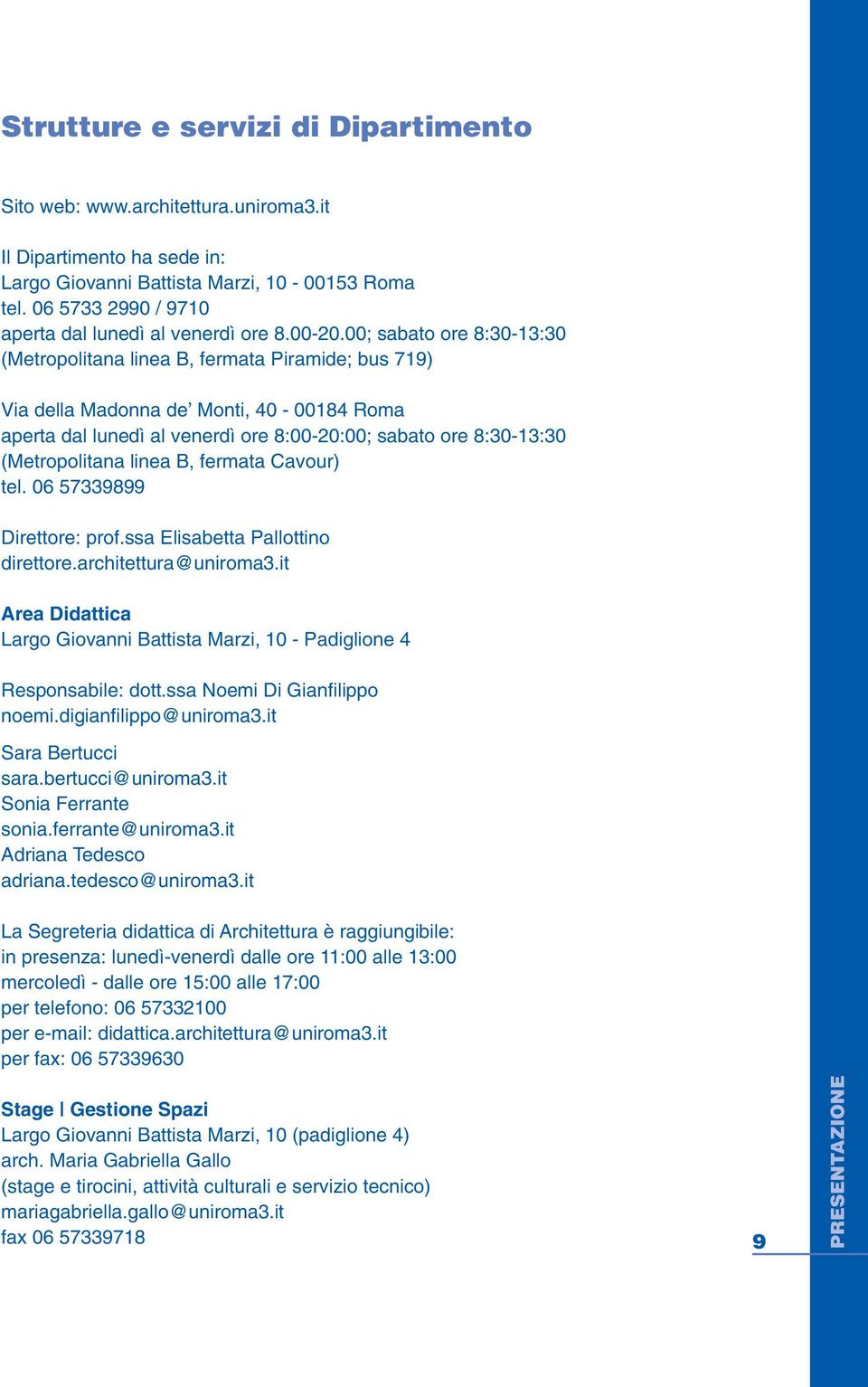 Strutture e servizi di Dipartimento

Sito web: www.architettura.uniroma3.it

Il Dipartimento ha sede in:
Largo Giovanni Battista Marzi, 10 - 00153 Roma
tel. 06 5733 2990 / 9710
aperta dal lunedì al venerdì ore 8.00-20.00; sabato ore 8:30-13:30
(Metropolitana linea B, fermata Piramide; bus 719)

Via della Madonna de' Monti, 40 - 00184 Roma
aperta dal lunedì al venerdì ore 8:00-20:00; sabato ore 8:30-13:30
(Metropolitana linea B, fermata Cavour)
tel. 06 57339899

Direttore: prof.ssa Elisabetta Pallottino
direttore.architettura@uniroma3.it

Area Didattica
Largo Giovanni Battista Marzi, 10 - Padiglione 4

Responsabile: dott.ssa Noemi Di Gianfilippo
noemi.digianfilippo@uniroma3.it

Sara Bertucci
sara.bertucci@uniroma3.it
Sonia Ferrante
sonia.ferrante@uniroma3.it
Adriana Tedesco
adriana.tedesco@uniroma3.it

La Segreteria didattica di Architettura è raggiungibile:
in presenza: lunedì-venerdì dalle ore 11:00 alle 13:00
mercoledì - dalle ore 15:00 alle 17:00
per telefono: 06 57332100
per e-mail: didattica.architettura@uniroma3.it
per fax: 06 57339630

Stage | Gestione Spazi
Largo Giovanni Battista Marzi, 10 (padiglione 4)
arch. Maria Gabriella Gallo
(stage e tirocini, attività culturali e servizio tecnico)
mariagabriella.gallo@uniroma3.it
fax 06 57339718

9

PRESENTAZIONE